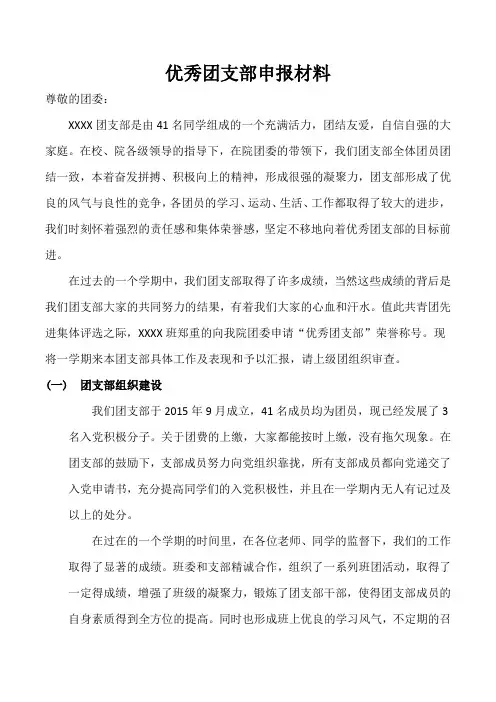 优秀团支部申报材料

尊敬的团委：

XXXX 团支部是由 41 名同学组成的一个充满活力，团结友爱，自信自强的大家庭。在校、院各级领导的指导下，在院团委的带领下，我们团支部全体团员团结一致，本着奋发拼搏、积极向上的精神，形成很强的凝聚力，团支部形成了优良的风气与良性的竞争，各团员的学习、运动、生活、工作都取得了较大的进步，我们时刻怀着强烈的责任感和集体荣誉感，坚定不移地向着优秀团支部的目标前进。

在过去的一个学期中，我们团支部取得了许多成绩，当然这些成绩的背后是我们团支部大家的共同努力的结果，有着我们大家的心血和汗水。值此共青团先进集体评选之际，XXXX 班郑重的向我院团委申请“优秀团支部”荣誉称号。现将一学期来本团支部具体工作及表现和予以汇报，请上级团组织审查。

(一) 团支部组织建设

我们团支部于 2015 年 9 月成立，41 名成员均为团员，现已经发展了 3 名入党积极分子。关于团费的上缴，大家都能按时上缴，没有拖欠现象。在团支部的鼓励下，支部成员努力向党组织靠拢，所有支部成员都向党递交了入党申请书，充分提高同学们的入党积极性，并且在一学期内无人有记过及以上的处分。

在过在的一个学期的时间里，在各位老师、同学的监督下，我们的工作取得了显著的成绩。班委和支部精诚合作，组织了一系列班团活动，取得了一定得成绩，增强了班级的凝聚力，锻炼了团支部干部，使得团支部成员的自身素质得到全方位的提高。同时也形成班上优良的学习风气，不定期的召